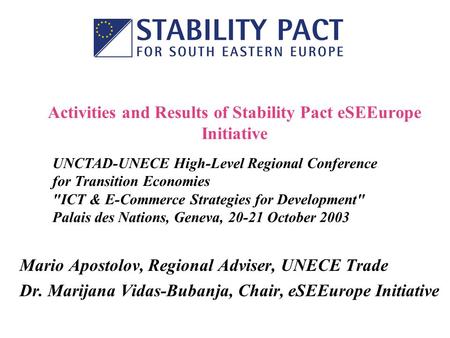 STABILITY PACT
FOR SOUTH EASTERN EUROPE

Activities and Results of Stability Pact eSEEurope Initiative

UNCTAD-UNECE High-Level Regional Conference for Transition Economies
"ICT & E-Commerce Strategies for Development"
Palais des Nations, Geneva, 20-21 October 2003

Mario Apostolov, Regional Adviser, UNECE Trade
Dr. Marijana Vidas-Bubanja, Chair, eSEEurope Initiative